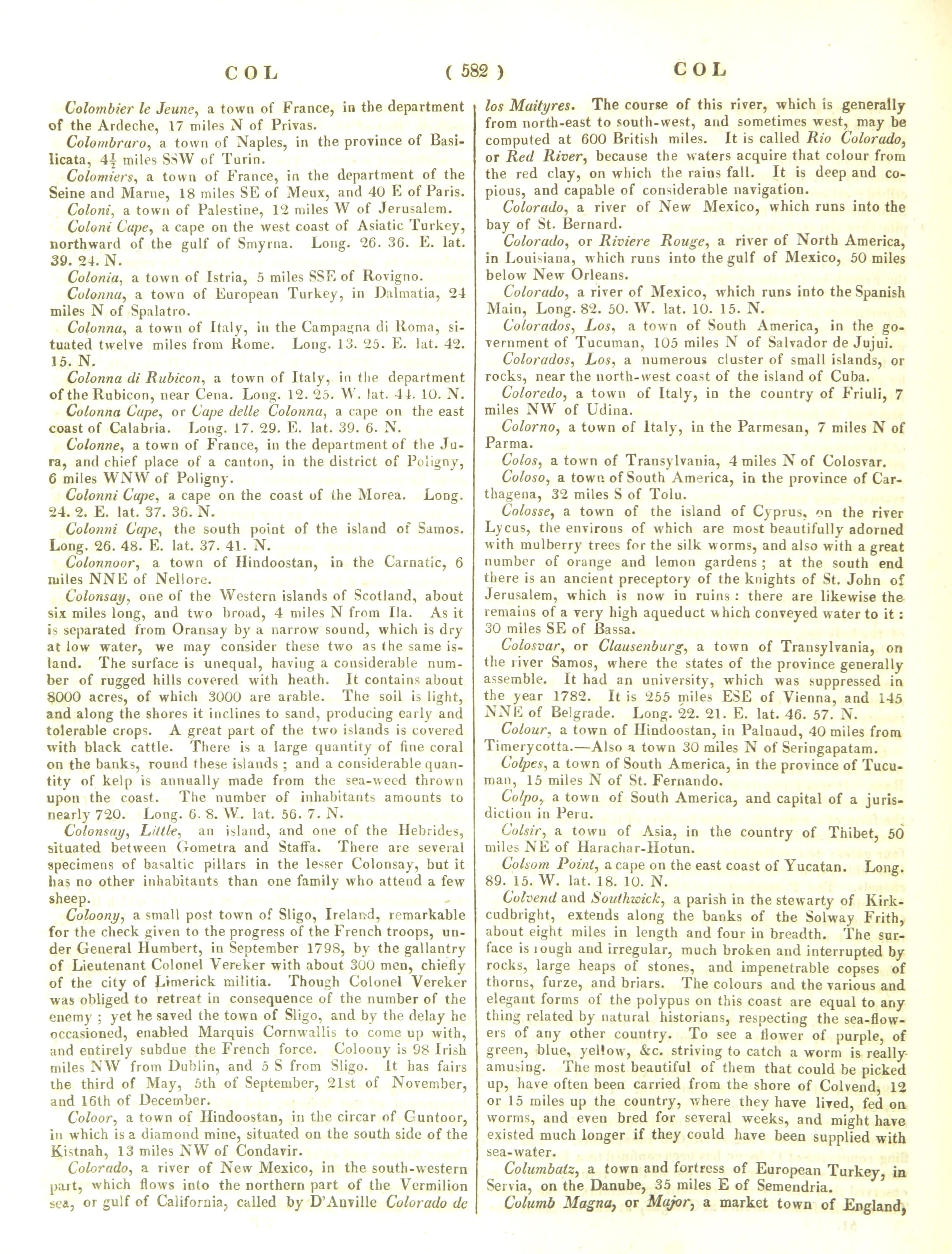 COL ( 582 ) COL

Colombier le Jeune, a town of France, in the department of the Ardeche, 17 miles N of Privas.

Colombraro, a town of Naples, in the province of Basilicata, $4\frac{1}{2}$ miles SSW of Turin.

Colomiers, a town of France, in the department of the Seine and Marne, 18 miles SE of Meux, and 40 E of Paris.

Coloni, a town of Palestine, 12 miles W of Jerusalem.

Coloni Cape, a cape on the west coast of Asiatic Turkey, northward of the gulf of Smyrna. Long. 26. 36. E. lat. 39. 24. N.

Colonia, a town of Istria, 5 miles SSE of Rovigno.

Colonna, a town of European Turkey, in Dalmatia, 24 miles N of Spalatro.

Colonna, a town of Italy, in the Campagna di Roma, situated twelve miles from Rome. Long. 13. 25. E. lat. 42. 15. N.

Colonna di Rubicon, a town of Italy, in the department of the Rubicon, near Cena. Long. 12. 25. W. lat. 44. 10. N.

Colonna Cape, or Cape delle Colonna, a cape on the east coast of Calabria. Long. 17. 29. E. lat. 39. 6. N.

Colonne, a town of France, in the department of the Jura, and chief place of a canton, in the district of Poligny, 6 miles WNW of Poligny.

Colonni Cape, a cape on the coast of the Morea. Long. 24. 2. E. lat. 37. 36. N.

Colonni Cape, the south point of the island of Samos. Long. 26. 48. E. lat. 37. 41. N.

Colonnoor, a town of Hindoostan, in the Carnatic, 6 miles NNE of Nellore.

Colonsay, one of the Western islands of Scotland, about six miles long, and two broad, 4 miles N from Ila. As it is separated from Oransay by a narrow sound, which is dry at low water, we may consider these two as the same island. The surface is unequal, having a considerable number of rugged hills covered with heath. It contains about 8000 acres, of which 3000 are arable. The soil is light, and along the shores it inclines to sand, producing early and tolerable crops. A great part of the two islands is covered with black cattle. There is a large quantity of fine coral on the banks, round these islands; and a considerable quantity of kelp is annually made from the sea-weed thrown upon the coast. The number of inhabitants amounts to nearly 720. Long. 6. 8. W. lat. 56. 7. N.

Colonsay, Little, an island, and one of the Hebrides, situated between Gometra and Staffa. There are several specimens of basaltic pillars in the lesser Colonsay, but it has no other inhabitants than one family who attend a few sheep.

Coloony, a small post town of Sligo, Ireland, remarkable for the check given to the progress of the French troops, under General Humbert, in September 1798, by the gallantry of Lieutenant Colonel Vereker with about 300 men, chiefly of the city of Limerick militia. Though Colonel Vereker was obliged to retreat in consequence of the number of the enemy; yet he saved the town of Sligo, and by the delay he occasioned, enabled Marquis Cornwallis to come up with, and entirely subdue the French force. Coloony is 98 Irish miles NW from Dublin, and 5 S from Sligo. It has fairs the third of May, 5th of September, 21st of November, and 16th of December.

Coloor, a town of Hindoostan, in the circar of Guntoor, in which is a diamond mine, situated on the south side of the Kistnah, 13 miles NW of Condavir.

Colorado, a river of New Mexico, in the south-western part, which flows into the northern part of the Vermilion sea, or gulf of California, called by D'Anville Colorado de los Maityres. The course of this river, which is generally from north-east to south-west, and sometimes west, may be computed at 600 British miles. It is called Rio Colorado, or Red River, because the waters acquire that colour from the red clay, on which the rains fall. It is deep and copious, and capable of considerable navigation.

Colorado, a river of New Mexico, which runs into the bay of St. Bernard.

Colorado, or Riviere Rouge, a river of North America, in Louisiana, which runs into the gulf of Mexico, 50 miles below New Orleans.

Colorado, a river of Mexico, which runs into the Spanish Main, Long. 82. 50. W. lat. 10. 15. N.

Colorados, Los, a town of South America, in the government of Tucuman, 105 miles N of Salvador de Jujui.

Colorados, Los, a numerous cluster of small islands, or rocks, near the north-west coast of the island of Cuba.

Coloredo, a town of Italy, in the country of Friuli, 7 miles NW of Udina.

Colorno, a town of Italy, in the Parmesan, 7 miles N of Parma.

Colos, a town of Transylvania, 4 miles N of Colosvar.

Coloso, a town of South America, in the province of Carthagena, 32 miles S of Tolu.

Colosse, a town of the island of Cyprus, on the river Lycus, the environs of which are most beautifully adorned with mulberry trees for the silk worms, and also with a great number of orange and lemon gardens; at the south end there is an ancient preceptory of the knights of St. John of Jerusalem, which is now in ruins: there are likewise the remains of a very high aqueduct which conveyed water to it: 30 miles SE of Bassa.

Colosvar, or Clausenburg, a town of Transylvania, on the river Samos, where the states of the province generally assemble. It had an university, which was suppressed in the year 1782. It is 255 miles ESE of Vienna, and 145 NNE of Belgrade. Long. 22. 21. E. lat. 46. 57. N.

Colour, a town of Hindoostan, in Palnaud, 40 miles from Timerycotta.—Also a town 30 miles N of Seringapatam.

Colpes, a town of South America, in the province of Tucuman, 15 miles N of St. Fernando.

Colpo, a town of South America, and capital of a jurisdiction in Peru.

Colsir, a town of Asia, in the country of Thibet, 50 miles NE of Harachar-Hotun.

Colsom Point, a cape on the east coast of Yucatan. Long. 89. 15. W. lat. 18. 10. N.

Colvend and Southwick, a parish in the stewarty of Kirkcudbright, extends along the banks of the Solway Frith, about eight miles in length and four in breadth. The surface is rough and irregular, much broken and interrupted by rocks, large heaps of stones, and impenetrable copses of thorns, furze, and briars. The colours and the various and elegant forms of the polypus on this coast are equal to any thing related by natural historians, respecting the sea-flowers of any other country. To see a flower of purple, of green, blue, yellow, &c. striving to catch a worm is really amusing. The most beautiful of them that could be picked up, have often been carried from the shore of Colvend, 12 or 15 miles up the country, where they have lived, fed on worms, and even bred for several weeks, and might have existed much longer if they could have been supplied with sea-water.

Columbatz, a town and fortress of European Turkey, in Servia, on the Danube, 35 miles E of Semendria.

Columb Magna, or Major, a market town of England,